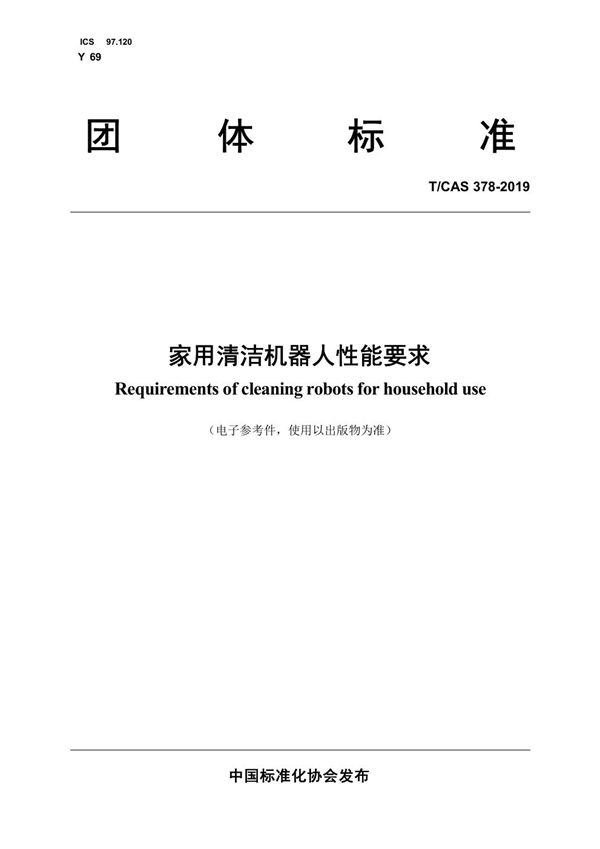 ICS 97.120
Y 69

团 体 标 准

T/CAS 378-2019

家用清洁机器人性能要求
Requirements of cleaning robots for household use

（电子参考件，使用以出版物为准）

中国标准化协会发布